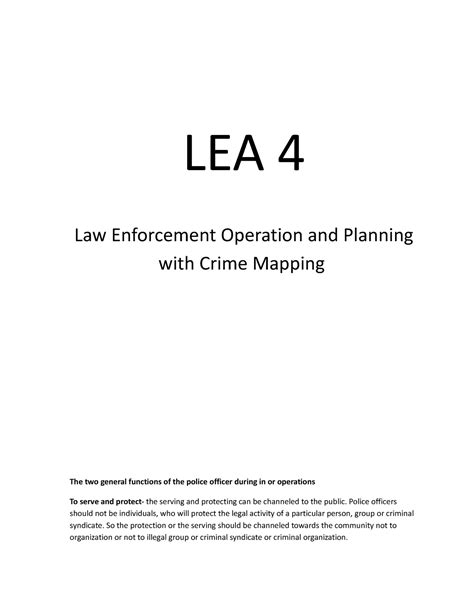 LEA 4

Law Enforcement Operation and Planning with Crime Mapping

The two general functions of the police officer during in or operations

To serve and protect- the serving and protecting can be channeled to the public. Police officers should not be individuals, who will protect the legal activity of a particular person, group or criminal syndicate. So the protection or the serving should be channeled towards the community not to organization or not to illegal group or criminal syndicate or criminal organization.